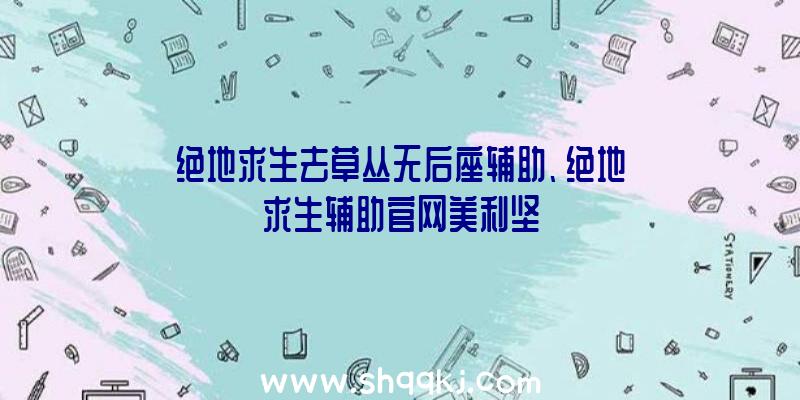 绝地求生去草丛无后座辅助、绝地求生辅助官网美利坚

STATIONERY

www.shqqkj.com